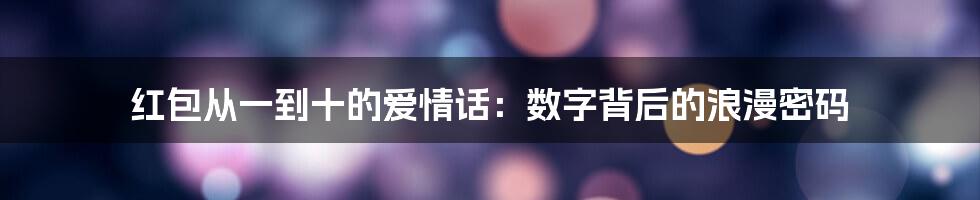 红包从一到十的爱情话：数字背后的浪漫密码